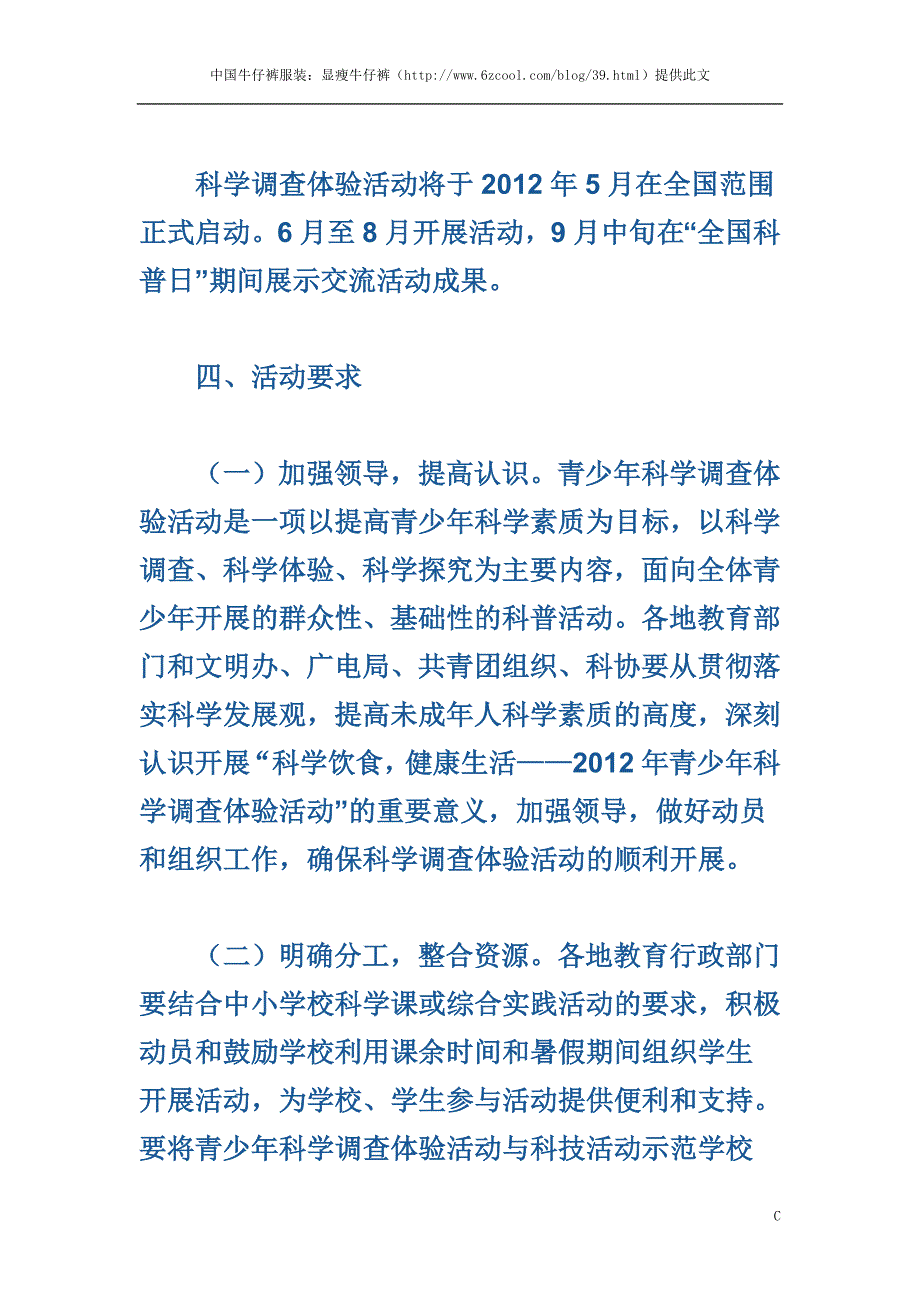 中国牛仔裤服装：显瘦牛仔裤（http://www.6zcool.com/blog/39.html）提供此文

科学调查体验活动将于2012年5月在全国范围正式启动。6月至8月开展活动，9月中旬在“全国科普日”期间展示交流活动成果。

四、活动要求

（一）加强领导，提高认识。青少年科学调查体验活动是一项以提高青少年科学素质为目标，以科学调查、科学体验、科学探究为主要内容，面向全体青少年开展的群众性、基础性的科普活动。各地教育部门和文明办、广电局、共青团组织、科协要从贯彻落实科学发展观，提高未成年人科学素质的高度，深刻认识开展“科学饮食，健康生活——2012年青少年科学调查体验活动”的重要意义，加强领导，做好动员和组织工作，确保科学调查体验活动的顺利开展。

（二）明确分工，整合资源。各地教育行政部门要结合中小学校科学课或综合实践活动的要求，积极动员和鼓励学校利用课余时间和暑假期间组织学生开展活动，为学校、学生参与活动提供便利和支持。要将青少年科学调查体验活动与科技活动示范学校

C